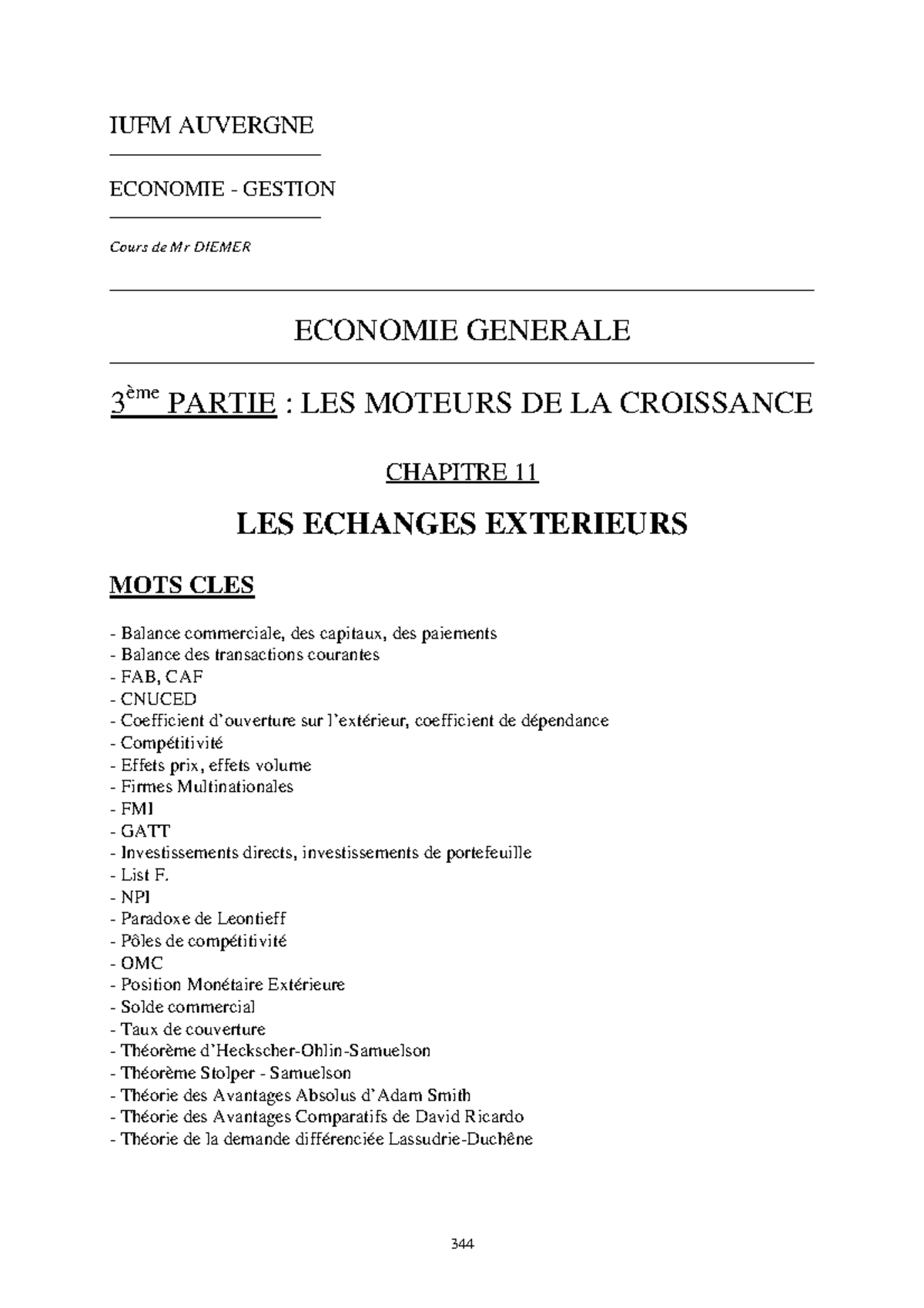 IUFM AUVERGNE

ECONOMIE - GESTION

Cours de Mr DIEMER

ECONOMIE GENERALE

3ème PARTIE : LES MOTEURS DE LA CROISSANCE

CHAPITRE 11

LES ECHANGES EXTERIEURS

MOTS CLES

- Balance commerciale, des capitaux, des paiements
- Balance des transactions courantes
- FAB, CAF
- CNUCED
- Coefficient d'ouverture sur l'extérieur, coefficient de dépendance
- Compétitivité
- Effets prix, effets volume
- Firmes Multinationales
- FMI
- GATT
- Investissements directs, investissements de portefeuille
- List F.
- NPI
- Paradoxe de Leontieff
- Pôles de compétitivité
- OMC
- Position Monétaire Extérieure
- Solde commercial
- Taux de couverture
- Théorème d'Heckscher-Ohlin-Samuelson
- Théorème Stolper - Samuelson
- Théorie des Avantages Absolus d'Adam Smith
- Théorie des Avantages Comparatifs de David Ricardo
- Théorie de la demande différenciée Lassudrie-Duchêne

344